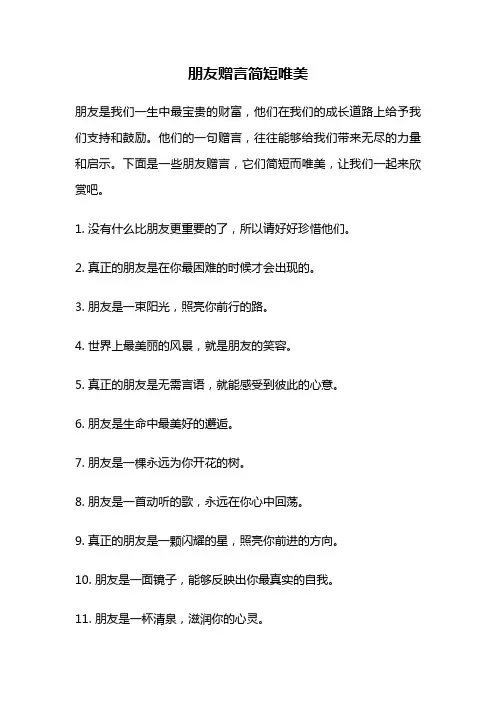 朋友赠言简短唯美

朋友是我们一生中最宝贵的财富，他们在我们的成长道路上给予我们支持和鼓励。他们的一句赠言，往往能够给我们带来无尽的力量和启示。下面是一些朋友赠言，它们简短而唯美，让我们一起来欣赏吧。

1. 没有什么比朋友更重要的了，所以请好好珍惜他们。

2. 真正的朋友是在你最困难的时候才会出现的。

3. 朋友是一束阳光，照亮你前行的路。

4. 世界上最美丽的风景，就是朋友的笑容。

5. 真正的朋友是无需言语，就能感受到彼此的心意。

6. 朋友是生命中最美好的邂逅。

7. 朋友是一棵永远为你开花的树。

8. 朋友是一首动听的歌，永远在你心中回荡。

9. 真正的朋友是一颗闪耀的星，照亮你前进的方向。

10. 朋友是一面镜子，能够反映出你最真实的自我。

11. 朋友是一杯清泉，滋润你的心灵。